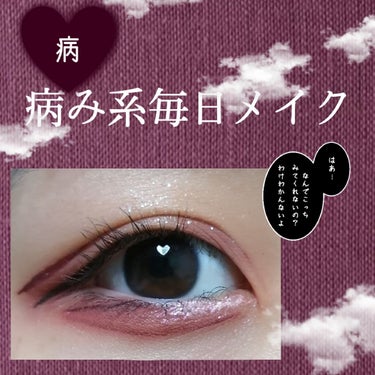 病

病み系毎日メイク

はあ…

なんでこっち
みてくれないの?
わけわかんないよ